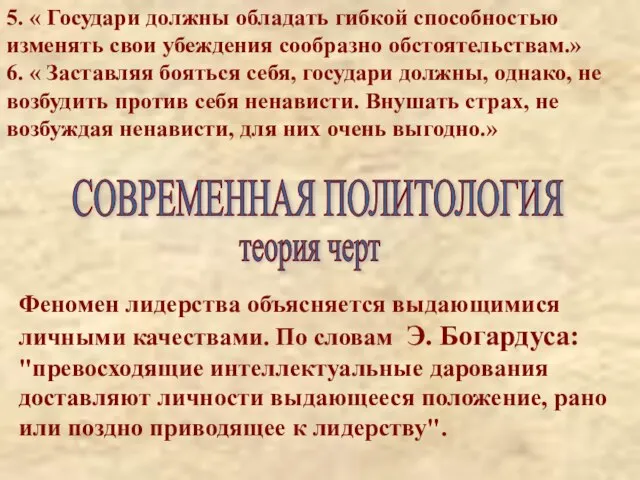 5. « Государи должны обладать гибкой способностью изменять свои убеждения сообразно обстоятельствам.»
6. « Заставляя бояться себя, государи должны, однако, не возбудить против себя ненависти. Внушать страх, не возбуждая ненависти, для них очень выгодно.»

СОВРЕМЕННАЯ ПОЛИТОЛОГИЯ
теория черт

Феномен лидерства объясняется выдающимися личными качествами. По словам Э. Богардуса: "превосходящие интеллектуальные дарования доставляют личности выдающееся положение, рано или поздно приводящее к лидерству".